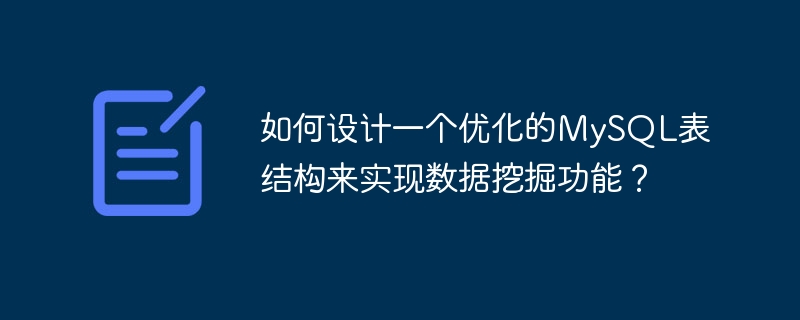 如何设计一个优化的MySQL表结构来实现数据挖掘功能？